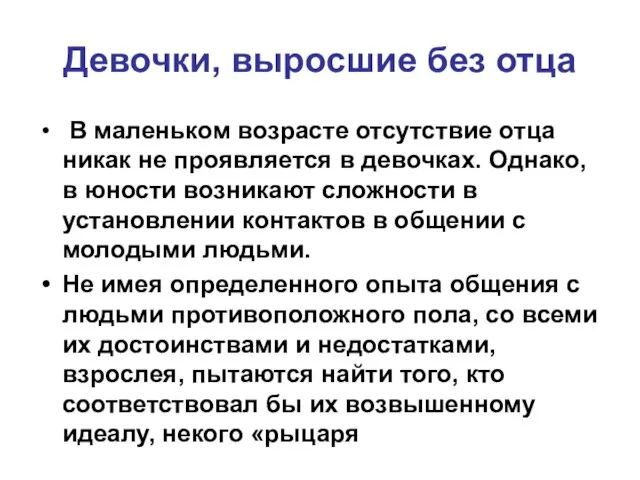 Девочки, выросшие без отца

• В маленьком возрасте отсутствие отца никак не проявляется в девочках. Однако, в юности возникают сложности в установлении контактов в общении с молодыми людьми.
• Не имея определенного опыта общения с людьми противоположного пола, со всеми их достоинствами и недостатками, взрослея, пытаются найти того, кто соответствовал бы их возвышенному идеалу, некого «рыцаря